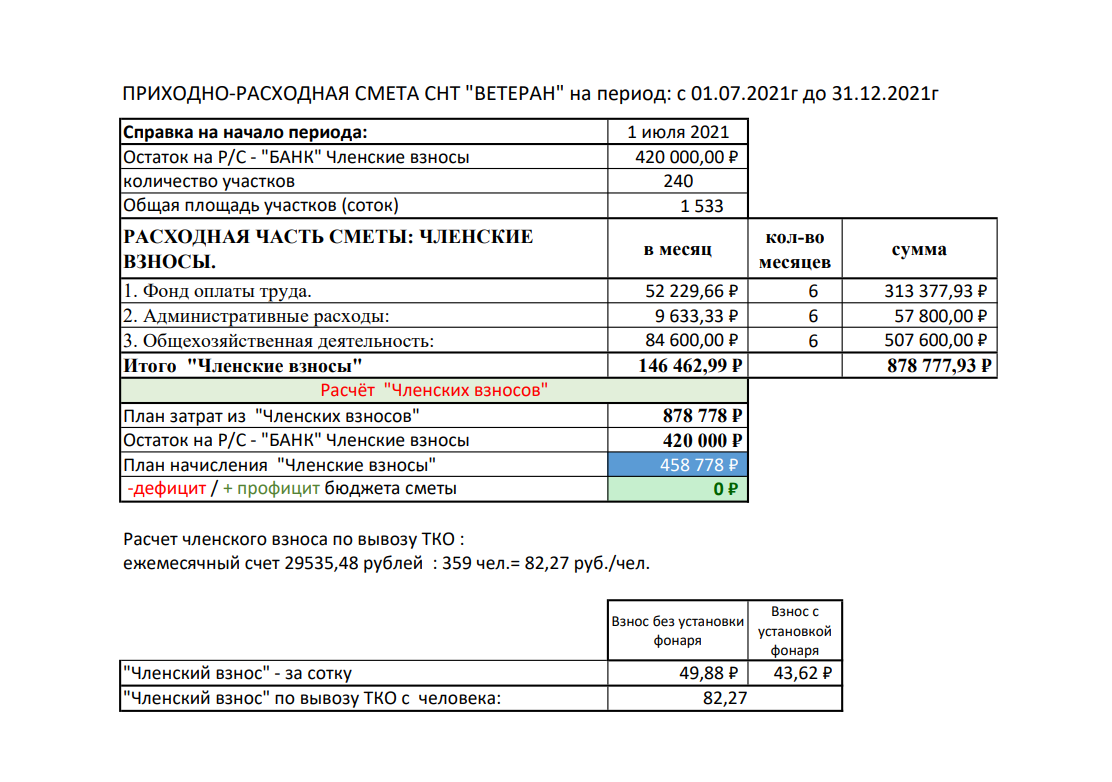 ПРИХОДНО-РАСХОДНАЯ СМЕТА СНТ "ВЕТЕРАН" на период: с 01.07.2021г до 31.12.2021г

| Справка на начало периода: | 1 июля 2021 | | |
|---|---|---|---|
| Остаток на Р/С - "БАНК" Членские взносы | 420 000,00 ₽ | | |
| количество участков | 240 | | |
| Общая площадь участков (соток) | 1 533 | | |
| РАСХОДНАЯ ЧАСТЬ СМЕТЫ: ЧЛЕНСКИЕ ВЗНОСЫ. | в месяц | кол-во месяцев | сумма |
| 1. Фонд оплаты труда. | 52 229,66 ₽ | 6 | 313 377,93 ₽ |
| 2. Административные расходы: | 9 633,33 ₽ | 6 | 57 800,00 ₽ |
| 3. Общехозяйственная деятельность: | 84 600,00 ₽ | 6 | 507 600,00 ₽ |
| Итого "Членские взносы" | 146 462,99 ₽ | | 878 777,93 ₽ |
| Расчёт "Членских взносов" | | | |
| План затрат из "Членских взносов" | 878 778 ₽ | | |
| Остаток на Р/С - "БАНК" Членские взносы | 420 000 ₽ | | |
| План начисления "Членские взносы" | 458 778 ₽ | | |
| -дефицит / + профицит бюджета сметы | 0 ₽ | | |

Расчет членского взноса по вывозу ТКО :
ежемесячный счет 29535,48 рублей : 359 чел.= 82,27 руб./чел.

| | Взнос без установки фонаря | Взнос с установкой фонаря |
|---|---|---|
| "Членский взнос" - за сотку | 49,88 ₽ | 43,62 ₽ |
| "Членский взнос" по вывозу ТКО с человека: | 82,27 | |